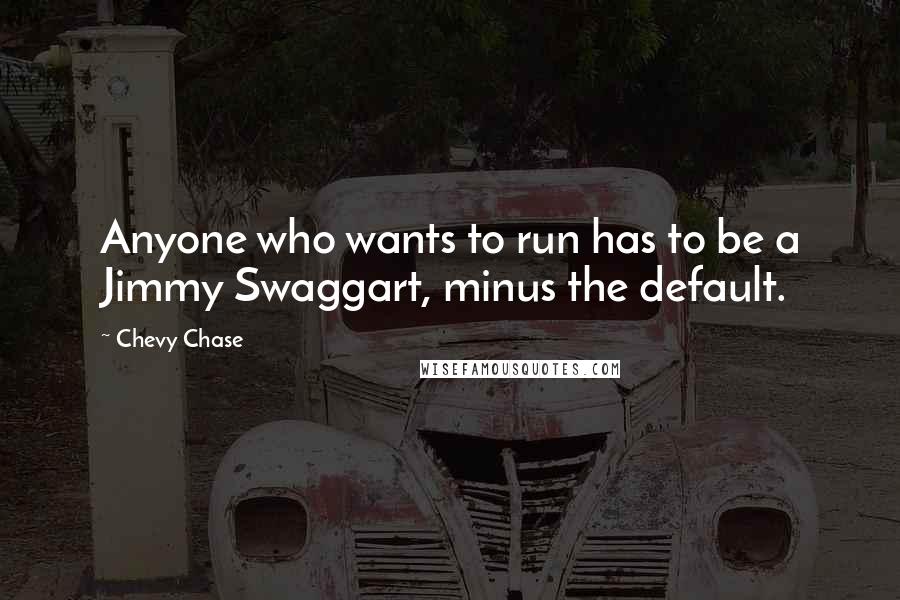 Anyone who wants to run has to be a Jimmy Swaggart, minus the default.

~ Chevy Chase

WISEFAMOUSQUOTES.COM